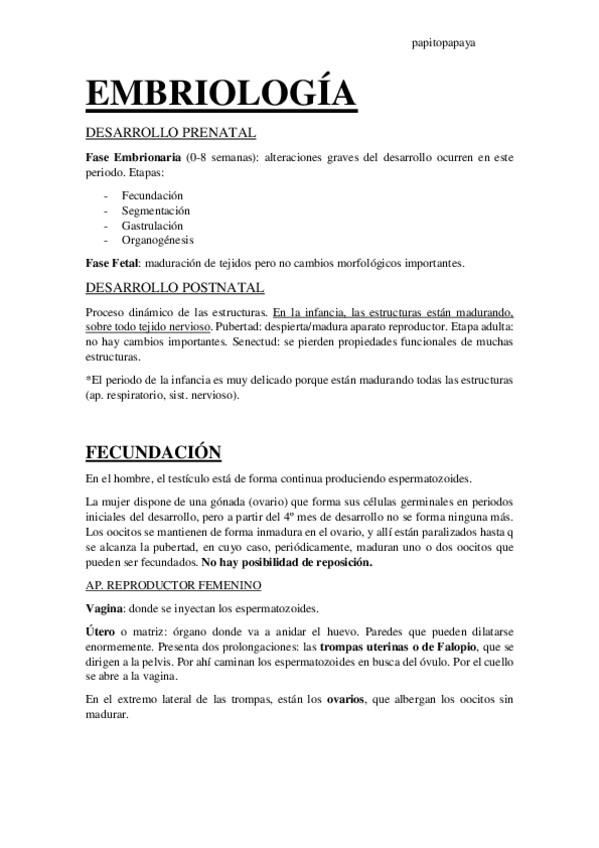 papitopapaya

EMBRIOLOGÍA

DESARROLLO PRENATAL

Fase Embrionaria (0-8 semanas): alteraciones graves del desarrollo ocurren en este periodo. Etapas:

- Fecundación
- Segmentación
- Gastrulación
- Organogénesis

Fase Fetal: maduración de tejidos pero no cambios morfológicos importantes.

DESARROLLO POSTNATAL

Proceso dinámico de las estructuras. En la infancia, las estructuras están madurando, sobre todo tejido nervioso. Pubertad: despierta/madura aparato reproductor. Etapa adulta: no hay cambios importantes. Senectud: se pierden propiedades funcionales de muchas estructuras.

*El periodo de la infancia es muy delicado porque están madurando todas las estructuras (ap. respiratorio, sist. nervioso).

FECUNDACIÓN

En el hombre, el testículo está de forma continua produciendo espermatozoides.

La mujer dispone de una gónada (ovario) que forma sus células germinales en periodos iniciales del desarrollo, pero a partir del 4º mes de desarrollo no se forma ninguna más. Los oocitos se mantienen de forma inmadura en el ovario, y allí están paralizados hasta q se alcanza la pubertad, en cuyo caso, periódicamente, maduran uno o dos oocitos que pueden ser fecundados. No hay posibilidad de reposición.

AP. REPRODUCTOR FEMENINO

Vagina: donde se inyectan los espermatozoides.

Útero o matriz: órgano donde va a anidar el huevo. Paredes que pueden dilatarse enormemente. Presenta dos prolongaciones: las trompas uterinas o de Falopio, que se dirigen a la pelvis. Por ahí caminan los espermatozoides en busca del óvulo. Por el cuello se abre a la vagina.

En el extremo lateral de las trompas, están los ovarios, que albergan los oocitos sin madurar.